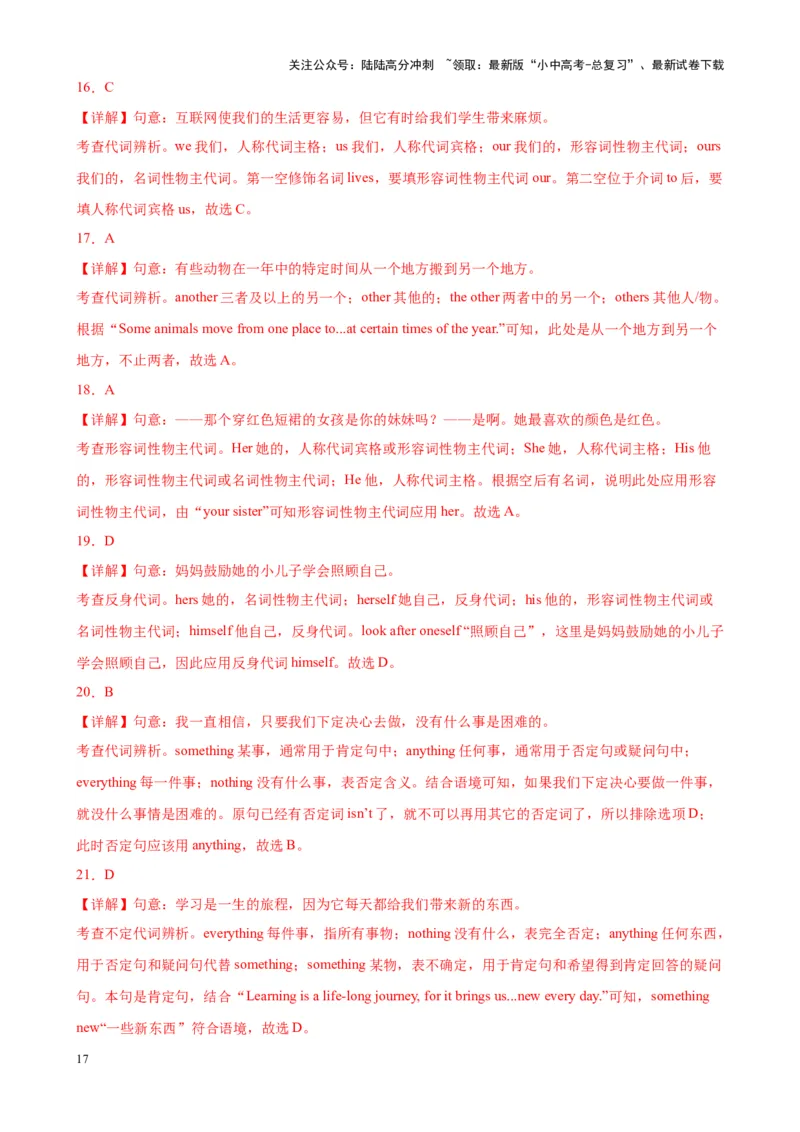 关注公众号：陆陆高分冲刺 ~领取：最新版“小中高考-总复习”、最新试卷下载

16．C

【详解】句意：互联网使我们的生活更容易，但它有时给我们学生带来麻烦。

考查代词辨析。we 我们，人称代词主格；us 我们，人称代词宾格；our 我们的，形容词性物主代词；ours 我们的，名词性物主代词。第一空修饰名词 lives，要填形容词性物主代词 our。第二空位于介词 to 后，要填人称代词宾格 us，故选 C。

17．A

【详解】句意：有些动物在一年中的特定时间从一个地方搬到另一个地方。

考查代词辨析。another 三者及以上的另一个；other 其他的；the other 两者中的另一个；others 其他人/物。根据“Some animals move from one place to...at certain times of the year.”可知，此处是从一个地方到另一个地方，不止两者，故选 A。

18．A

【详解】句意：——那个穿红色短裙的女孩是你的妹妹吗？——是啊。她最喜欢的颜色是红色。

考查形容词性物主代词。Her 她的，人称代词宾格或形容词性物主代词；She 她，人称代词主格；His 他的，形容词性物主代词或名词性物主代词；He 他，人称代词主格。根据空后有名词，说明此处应用形容词性物主代词，由“your sister”可知形容词性物主代词应用 her。故选 A。

19．D

【详解】句意：妈妈鼓励她的小儿子学会照顾自己。

考查反身代词。hers 她的，名词性物主代词；herself 她自己，反身代词；his 他的，形容词性物主代词或名词性物主代词；himself 他自己，反身代词。look after oneself“照顾自己”，这里是妈妈鼓励她的小儿子学会照顾自己，因此应用反身代词 himself。故选 D。

20．B

【详解】句意：我一直相信，只要我们下定决心去做，没有什么事是困难的。

考查代词辨析。something 某事，通常用于肯定句中；anything 任何事，通常用于否定句或疑问句中；everything 每一件事；nothing 没有什么事，表否定含义。结合语境可知，如果我们下定决心要做一件事，就没什么事情是困难的。原句已经有否定词 isn’t 了，就不可以再用其它的否定词了，所以排除选项 D；此时否定句应该用 anything，故选 B。

21．D

【详解】句意：学习是一生的旅程，因为它每天都给我们带来新的东西。

考查不定代词辨析。everything 每件事，指所有事物；nothing 没有什么，表完全否定；anything 任何东西，用于否定句和疑问句代替 something；something 某物，表不确定，用于肯定句和希望得到肯定回答的疑问句。本句是肯定句，结合“Learning is a life-long journey, for it brings us...new every day.”可知，something new“一些新东西”符合语境，故选 D。

17